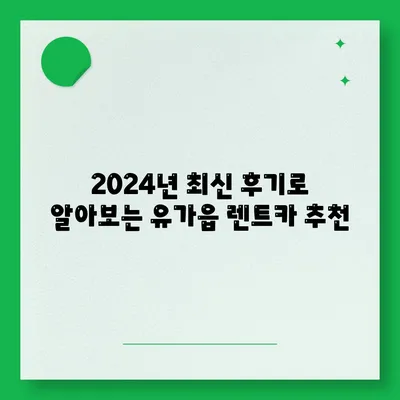 2024년 최신 후기로
알아보는 유가읍 렌트카 추천